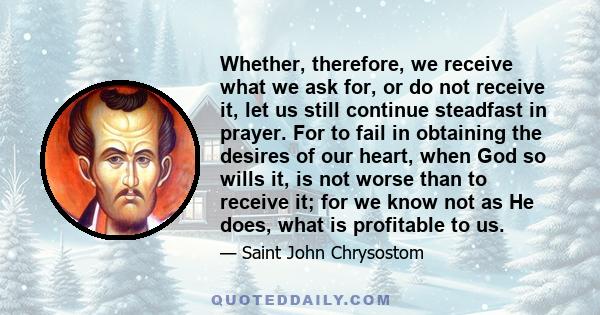 Whether, therefore, we receive what we ask for, or do not receive it, let us still continue steadfast in prayer. For to fail in obtaining the desires of our heart, when God so wills it, is not worse than to receive it; for we know not as He does, what is profitable to us.

— Saint John Chrysostom

QUOTEDDAILY.COM